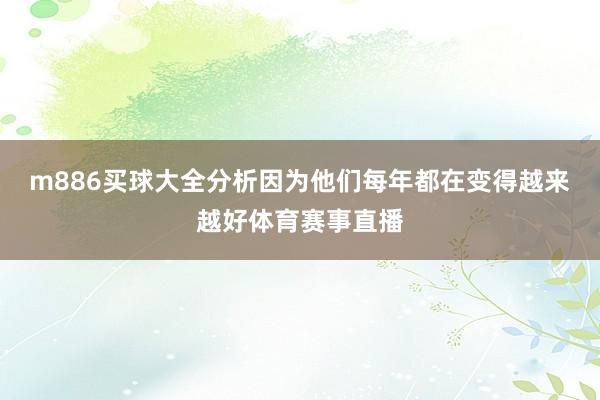 m886买球大全分析因为他们每年都在变得越来越好体育赛事直播